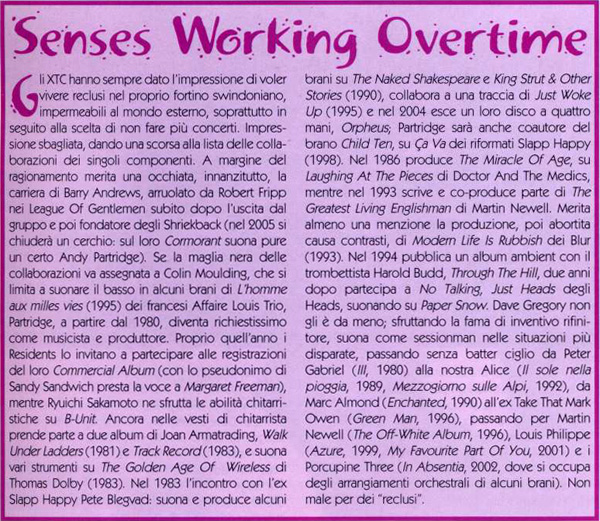 Senses Working Overtime

Gli XTC hanno sempre dato l'impressione di voler vivere reclusi nel proprio fortino swindoniano, impermeabili al mondo esterno, soprattutto in seguito alla scelta di non fare più concerti. Impressione sbagliata, dando una scorsa alla lista delle collaborazioni dei singoli componenti. A margine del ragionamento merita una occhiata, innanzitutto, la carriera di Barry Andrews, arruolato da Robert Fripp nei League Of Gentlemen subito dopo l'uscita dal gruppo e poi fondatore degli Shriekback (nel 2005 si chiuderà un cerchio: sul loro Cormorant suona pure un certo Andy Partridge). Se la maglia nera delle collaborazioni va assegnata a Colin Moulding, che si limita a suonare il basso in alcuni brani di L'homme aux milles vies (1995) dei francesi Affaire Louis Trio, Partridge, a partire dal 1980, diventa richiestissimo come musicista e produttore. Proprio quell'anno i Residents lo invitano a partecipare alle registrazioni del loro Commercial Album (con lo pseudonimo di Sandy Sandwich presta la voce a Margaret Freeman), mentre Ryuichi Sakamoto ne sfrutta le abilità chitarristiche su B-Unit. Ancora nelle vesti di chitarrista prende parte a due album di Joan Armatrading, Walk Under Ladders (1981) e Track Record (1983), e suona vari strumenti su The Golden Age Of Wireless di Thomas Dolby (1983). Nel 1983 l'incontro con l'ex Slapp Happy Pete Blegvad: suona e produce alcuni brani su The Naked Shakespeare e King Strut & Other Stories (1990), collabora a una traccia di Just Woke Up (1995) e nel 2004 esce un loro disco a quattro mani, Orpheus; Partridge sarà anche coautore del brano Child Ten, su Ça Va dei riformati Slapp Happy (1998). Nel 1986 produce The Miracle Of Age, su Laughing At The Pieces di Doctor And The Medics, mentre nel 1993 scrive e co-produce parte di The Greatest Living Englishman di Martin Newell. Merita almeno una menzione la produzione, poi abortita causa contrasti, di Modern Life Is Rubbish dei Blur (1993). Nel 1994 pubblica un album ambient con il trombettista Harold Budd, Through The Hill, due anni dopo partecipa a No Talking, Just Heads degli Heads, suonando su Paper Snow. Dave Gregory non gli è da meno; sfruttando la fama di inventivo rifinitore, suona come sessionman nelle situazioni più disparate, passando senza batter ciglio da Peter Gabriel (III, 1980) alla nostra Alice (Il sole nella pioggia, 1989, Mezzogiorno sulle Alpi, 1992), da Marc Almond (Enchanted, 1990) all'ex Take That Mark Owen (Green Man, 1996), passando per Martin Newell (The Off-White Album, 1996), Louis Philippe (Azure, 1999, My Favourite Part Of You, 2001) e i Porcupine Three (In Absentia, 2002, dove si occupa degli arrangiamenti orchestrali di alcuni brani). Non male per dei "reclusi".